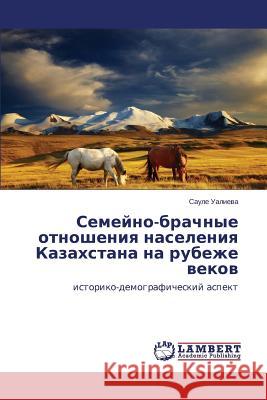 Сауле Уалиева

Семейно-брачные отношения населения Казахстана на рубеже веков

историко-демографический аспект

LAP LAMBERT Academic Publishing

Kraina Książek